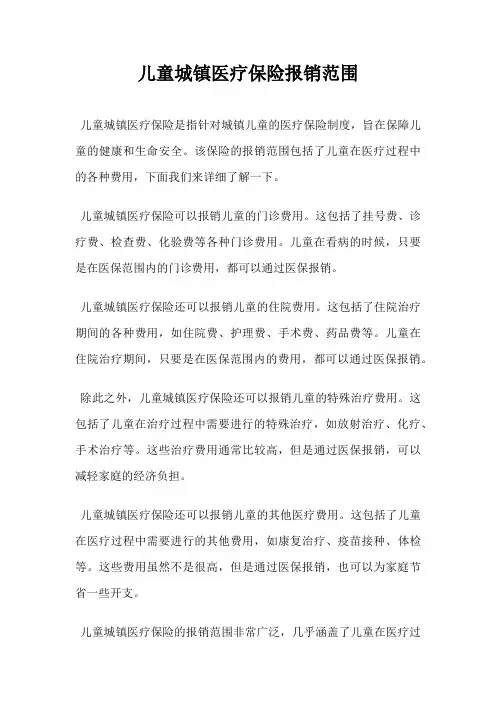 儿童城镇医疗保险报销范围

儿童城镇医疗保险是指针对城镇儿童的医疗保险制度，旨在保障儿童的健康和生命安全。该保险的报销范围包括了儿童在医疗过程中的各种费用，下面我们来详细了解一下。

儿童城镇医疗保险可以报销儿童的门诊费用。这包括了挂号费、诊疗费、检查费、化验费等各种门诊费用。儿童在看病的时候，只要是在医保范围内的门诊费用，都可以通过医保报销。

儿童城镇医疗保险还可以报销儿童的住院费用。这包括了住院治疗期间的各种费用，如住院费、护理费、手术费、药品费等。儿童在住院治疗期间，只要是在医保范围内的费用，都可以通过医保报销。

除此之外，儿童城镇医疗保险还可以报销儿童的特殊治疗费用。这包括了儿童在治疗过程中需要进行的特殊治疗，如放射治疗、化疗、手术治疗等。这些治疗费用通常比较高，但是通过医保报销，可以减轻家庭的经济负担。

儿童城镇医疗保险还可以报销儿童的其他医疗费用。这包括了儿童在医疗过程中需要进行的其他费用，如康复治疗、疫苗接种、体检等。这些费用虽然不是很高，但是通过医保报销，也可以为家庭节省一些开支。

儿童城镇医疗保险的报销范围非常广泛，几乎涵盖了儿童在医疗过